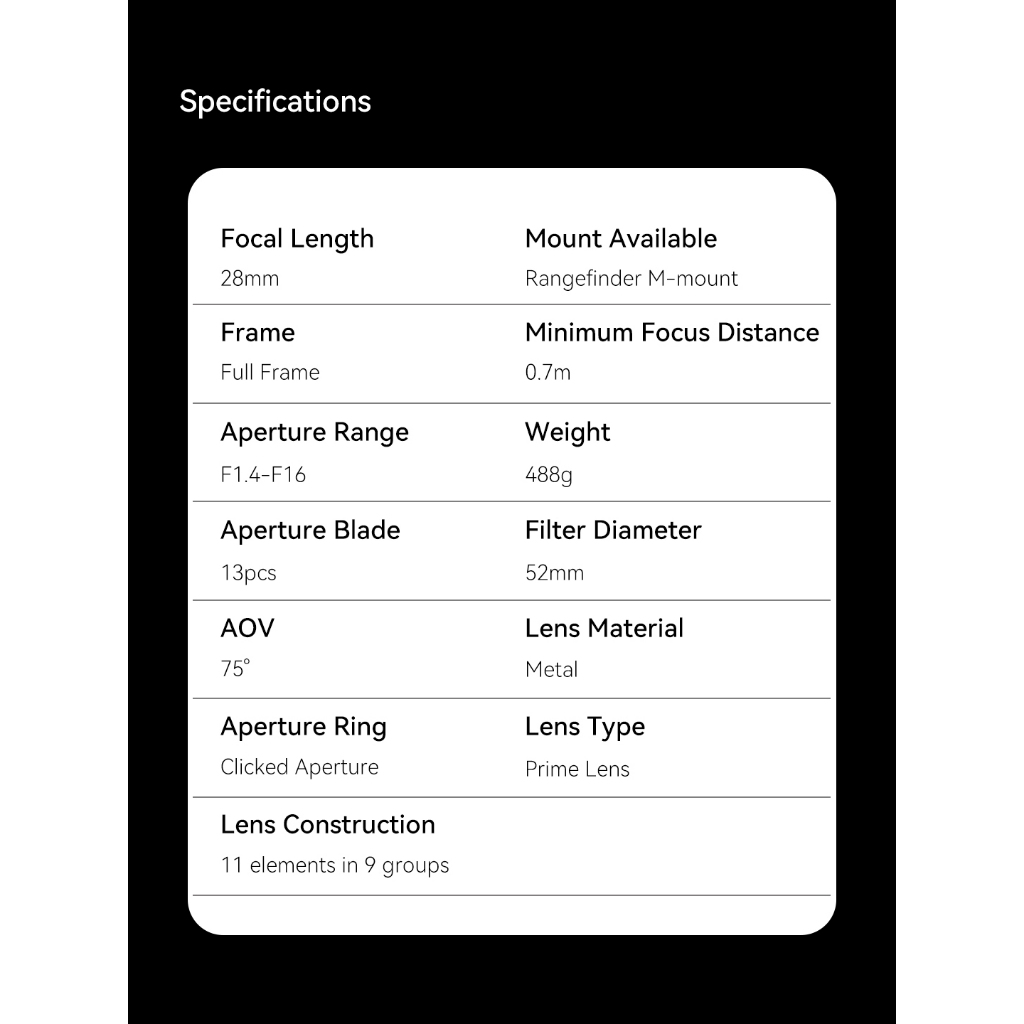 Specifications

Focal Length
28mm

Mount Available
Rangefinder M-mount

Frame
Full Frame

Minimum Focus Distance
0.7m

Aperture Range
F1.4-F16

Weight
488g

Aperture Blade
13pcs

Filter Diameter
52mm

AOV
75°

Lens Material
Metal

Aperture Ring
Clicked Aperture

Lens Type
Prime Lens

Lens Construction
11 elements in 9 groups